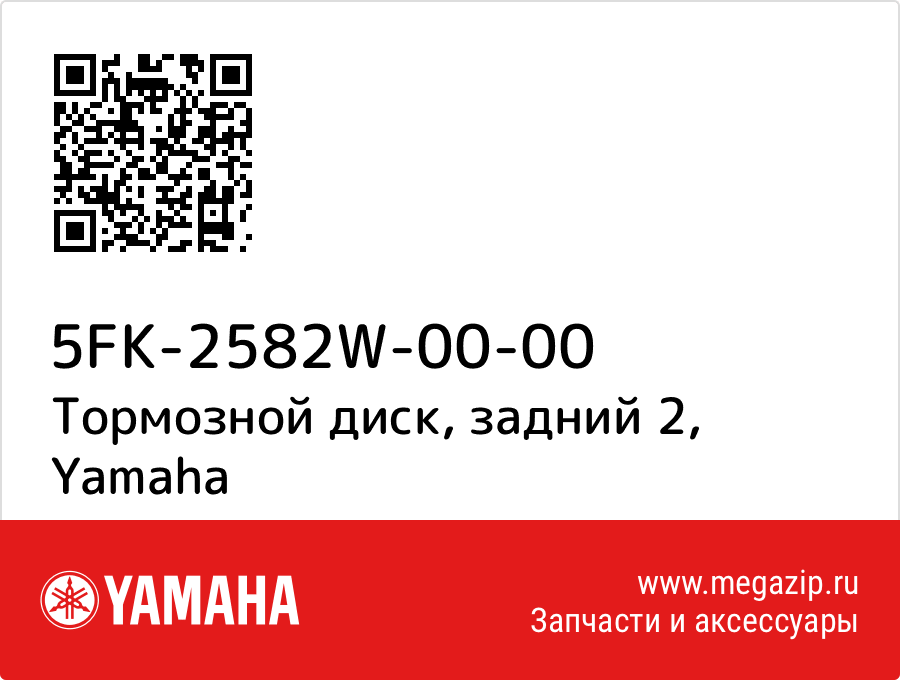 5FK-2582W-00-00
Тормозной диск, задний 2, Yamaha

YAMAHA

www.megazip.ru
Запчасти и аксессуары